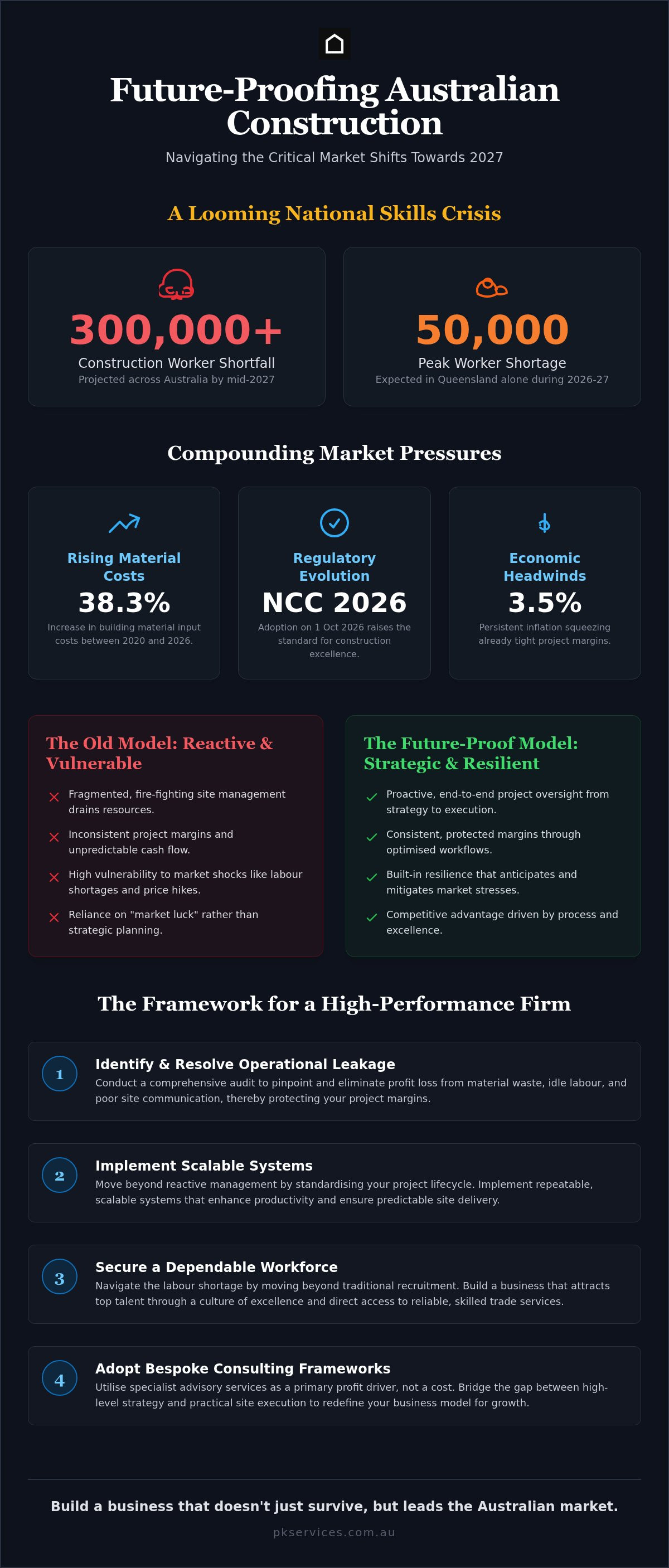 Future-Proofing Australian Construction

Navigating the Critical Market Shifts Towards 2027

A Looming National Skills Crisis

300,000+
Construction Worker Shortfall
Projected across Australia by mid-2027

50,000
Peak Worker Shortage
Expected in Queensland alone during 2026-27

Compounding Market Pressures

Rising Material Costs
38.3%
Increase in building material input costs between 2020 and 2026.

Regulatory Evolution
NCC 2026
Adoption on 1 Oct 2026 raises the standard for construction excellence.

Economic Headwinds
3.5%
Persistent inflation squeezing already tight project margins.

The Old Model: Reactive & Vulnerable

Fragmented, fire-fighting site management drains resources.

Inconsistent project margins and unpredictable cash flow.

High vulnerability to market shocks like labour shortages and price hikes.

Reliance on "market luck" rather than strategic planning.

The Future-Proof Model: Strategic & Resilient

Proactive, end-to-end project oversight from strategy to execution.

Consistent, protected margins through optimised workflows.

Built-in resilience that anticipates and mitigates market stresses.

Competitive advantage driven by process and excellence.

The Framework for a High-Performance Firm

1
Identify & Resolve Operational Leakage
Conduct a comprehensive audit to pinpoint and eliminate profit loss from material waste, idle labour, and poor site communication, thereby protecting your project margins.

2
Implement Scalable Systems
Move beyond reactive management by standardising your project lifecycle. Implement repeatable, scalable systems that enhance productivity and ensure predictable site delivery.

3
Secure a Dependable Workforce
Navigate the labour shortage by moving beyond traditional recruitment. Build a business that attracts top talent through a culture of excellence and direct access to reliable, skilled trade services.

4
Adopt Bespoke Consulting Frameworks
Utilise specialist advisory services as a primary profit driver, not a cost. Bridge the gap between high-level strategy and practical site execution to redefine your business model for growth.

Build a business that doesn't just survive, but leads the Australian market.

pkservices.com.au